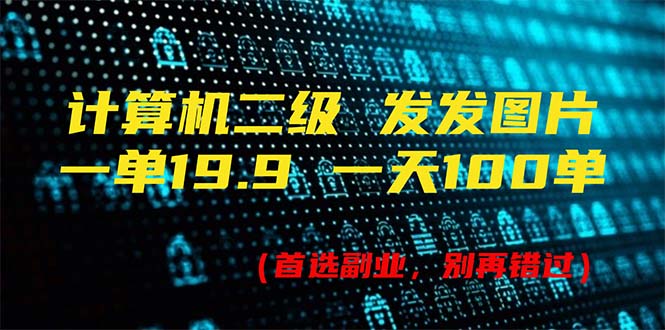 计算机二级 发发图片
一单19.9 一天100单

（首选副业，别再错过）